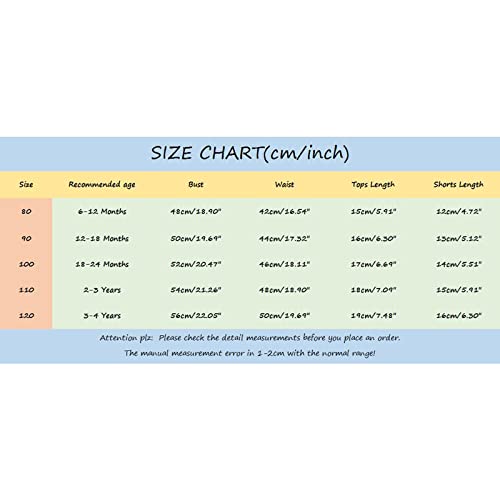 SIZE CHART(cm/inch)

| Size | Recommended age | Bust | Waist | Tops Length | Shorts Length |
|---|---|---|---|---|---|
| 80 | 6-12 Months | 48cm/18.90" | 42cm/16.54" | 15cm/5.91" | 12cm/4.72" |
| 90 | 12-18 Months | 50cm/19.69" | 44cm/17.32" | 16cm/6.30" | 13cm/5.12" |
| 100 | 18-24 Months | 52cm/20.47" | 46cm/18.11" | 17cm/6.69" | 14cm/5.51" |
| 110 | 2-3 Years | 54cm/21.26" | 48cm/18.90" | 18cm/7.09" | 15cm/5.91" |
| 120 | 3-4 Years | 56cm/22.05" | 50cm/19.69" | 19cm/7.48" | 16cm/6.30" |

Attention plz: Please check the detail measurements before you place an order.
The manual measurement error in 1-2cm with the normal range!